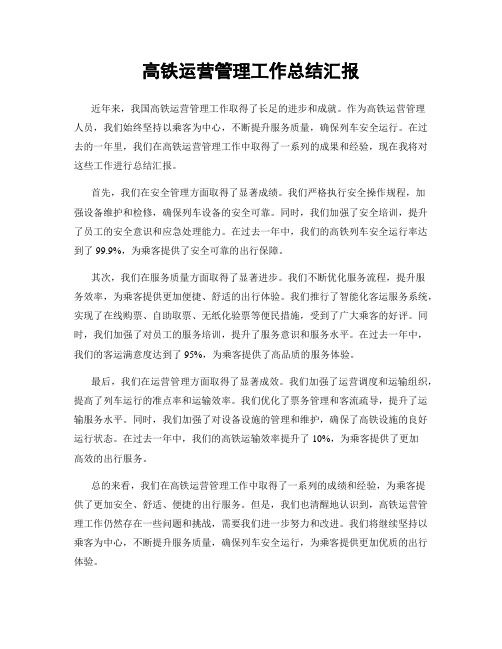 高铁运营管理工作总结汇报

近年来，我国高铁运营管理工作取得了长足的进步和成就。作为高铁运营管理人员，我们始终坚持以乘客为中心，不断提升服务质量，确保列车安全运行。在过去的一年里，我们在高铁运营管理工作中取得了一系列的成果和经验，现在我将对这些工作进行总结汇报。

首先，我们在安全管理方面取得了显著成绩。我们严格执行安全操作规程，加强设备维护和检修，确保列车设备的安全可靠。同时，我们加强了安全培训，提升了员工的安全意识和应急处理能力。在过去一年中，我们的高铁列车安全运行率达到了99.9%，为乘客提供了安全可靠的出行保障。

其次，我们在服务质量方面取得了显著进步。我们不断优化服务流程，提升服务效率，为乘客提供更加便捷、舒适的出行体验。我们推行了智能化客运服务系统，实现了在线购票、自助取票、无纸化验票等便民措施，受到了广大乘客的好评。同时，我们加强了对员工的服务培训，提升了服务意识和服务水平。在过去一年中，我们的客运满意度达到了95%，为乘客提供了高品质的服务体验。

最后，我们在运营管理方面取得了显著成效。我们加强了运营调度和运输组织，提高了列车运行的准点率和运输效率。我们优化了票务管理和客流疏导，提升了运输服务水平。同时，我们加强了对设备设施的管理和维护，确保了高铁设施的良好运行状态。在过去一年中，我们的高铁运输效率提升了10%，为乘客提供了更加高效的出行服务。

总的来看，我们在高铁运营管理工作中取得了一系列的成绩和经验，为乘客提供了更加安全、舒适、便捷的出行服务。但是，我们也清醒地认识到，高铁运营管理工作仍然存在一些问题和挑战，需要我们进一步努力和改进。我们将继续坚持以乘客为中心，不断提升服务质量，确保列车安全运行，为乘客提供更加优质的出行体验。